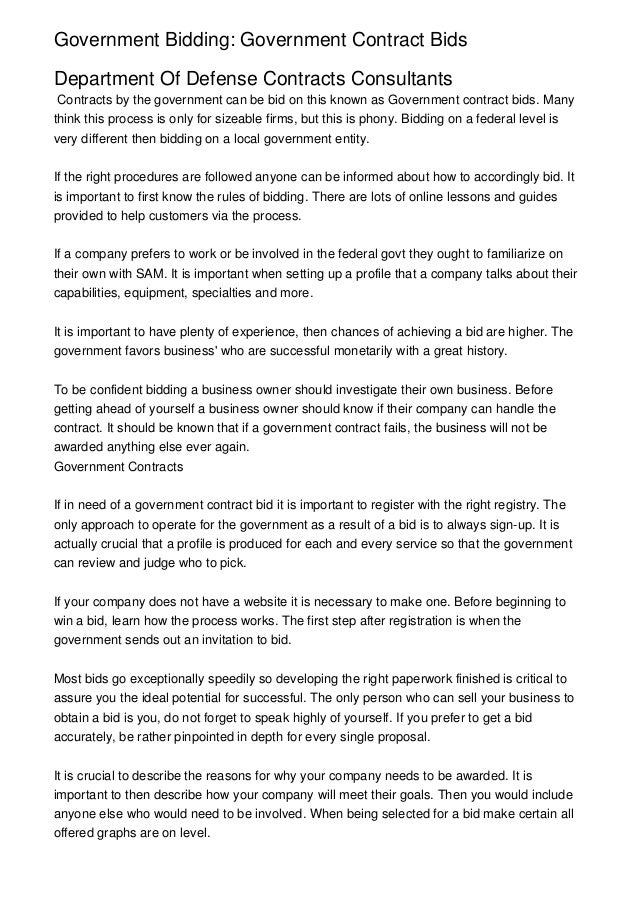 Government Bidding: Government Contract Bids

Department Of Defense Contracts Consultants

Contracts by the government can be bid on this known as Government contract bids. Many think this process is only for sizeable firms, but this is phony. Bidding on a federal level is very different then bidding on a local government entity.

If the right procedures are followed anyone can be informed about how to accordingly bid. It is important to first know the rules of bidding. There are lots of online lessons and guides provided to help customers via the process.

If a company prefers to work or be involved in the federal govt they ought to familiarize on their own with SAM. It is important when setting up a profile that a company talks about their capabilities, equipment, specialties and more.

It is important to have plenty of experience, then chances of achieving a bid are higher. The government favors business' who are successful monetarily with a great history.

To be confident bidding a business owner should investigate their own business. Before getting ahead of yourself a business owner should know if their company can handle the contract. It should be known that if a government contract fails, the business will not be awarded anything else ever again.
Government Contracts

If in need of a government contract bid it is important to register with the right registry. The only approach to operate for the government as a result of a bid is to always sign-up. It is actually crucial that a profile is produced for each and every service so that the government can review and judge who to pick.

If your company does not have a website it is necessary to make one. Before beginning to win a bid, learn how the process works. The first step after registration is when the government sends out an invitation to bid.

Most bids go exceptionally speedily so developing the right paperwork finished is critical to assure you the ideal potential for successful. The only person who can sell your business to obtain a bid is you, do not forget to speak highly of yourself. If you prefer to get a bid accurately, be rather pinpointed in depth for every single proposal.

It is crucial to describe the reasons for why your company needs to be awarded. It is important to then describe how your company will meet their goals. Then you would include anyone else who would need to be involved. When being selected for a bid make certain all offered graphs are on level.